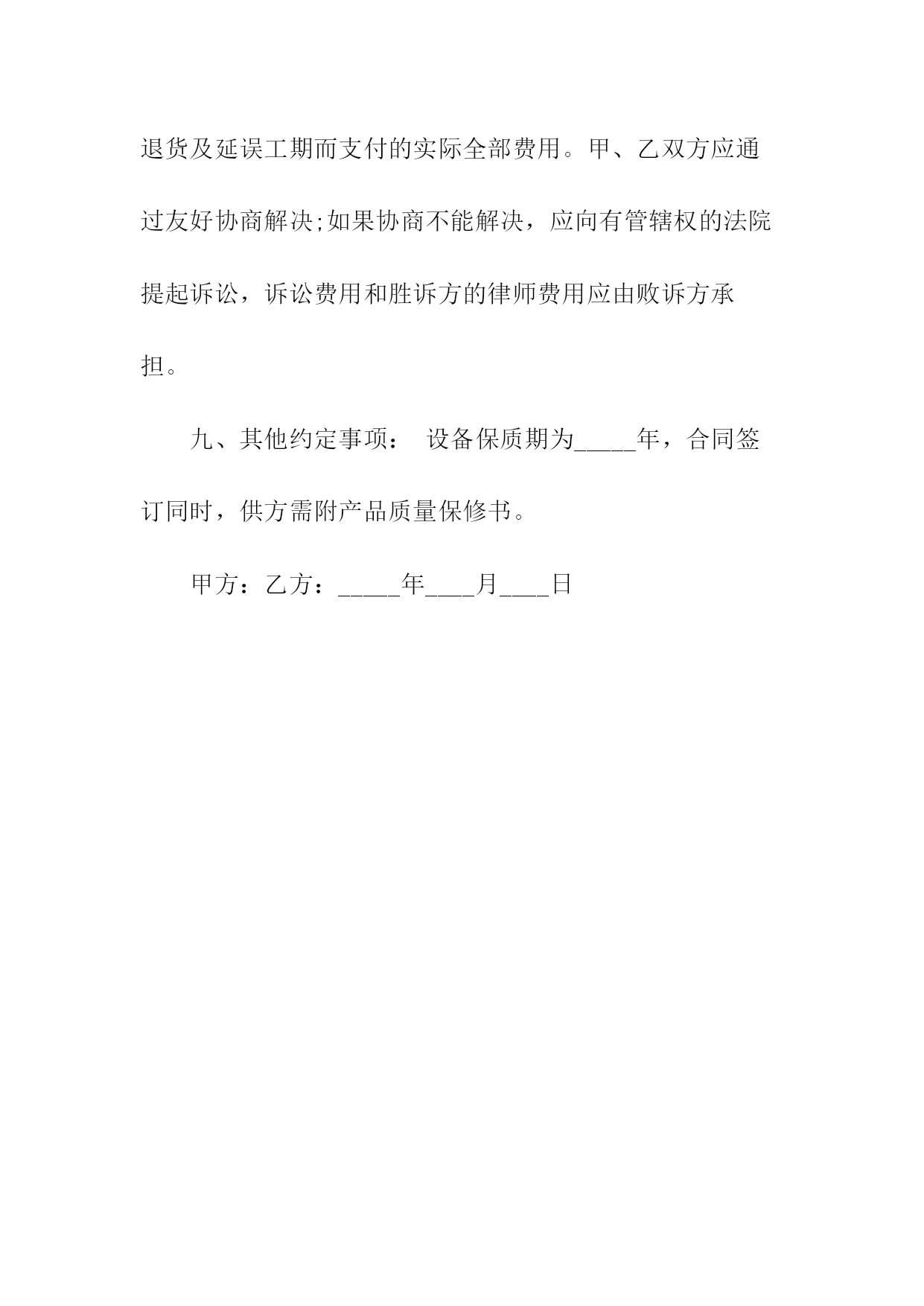 退货及延误工期而支付的实际全部费用。甲、乙双方应通过友好协商解决;如果协商不能解决，应向有管辖权的法院提起诉讼，诉讼费用和胜诉方的律师费用应由败诉方承担。

九、其他约定事项： 设备保质期为_____年，合同签订同时，供方需附产品质量保修书。

甲方：乙方：_____年____月____日